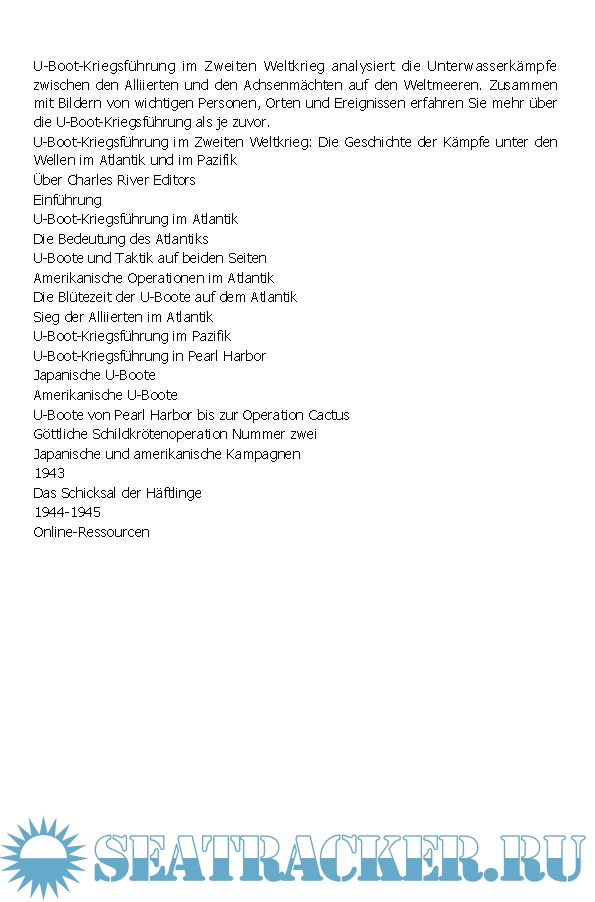 U-Boot-Kriegsführung im Zweiten Weltkrieg analysiert die Unterwasserkämpfe zwischen den Alliierten und den Achsenmächten auf den Weltmeeren. Zusammen mit Bildern von wichtigen Personen, Orten und Ereignissen erfahren Sie mehr über die U-Boot-Kriegsführung als je zuvor.
U-Boot-Kriegsführung im Zweiten Weltkrieg: Die Geschichte der Kämpfe unter den Wellen im Atlantik und im Pazifik
Über Charles River Editors
Einführung
U-Boot-Kriegsführung im Atlantik
Die Bedeutung des Atlantiks
U-Boote und Taktik auf beiden Seiten
Amerikanische Operationen im Atlantik
Die Blütezeit der U-Boote auf dem Atlantik
Sieg der Alliierten im Atlantik
U-Boot-Kriegsführung im Pazifik
U-Boot-Kriegsführung in Pearl Harbor
Japanische U-Boote
Amerikanische U-Boote
U-Boote von Pearl Harbor bis zur Operation Cactus
Göttliche Schildkrötenoperation Nummer zwei
Japanische und amerikanische Kampagnen
1943
Das Schicksal der Häftlinge
1944-1945
Online-Ressourcen

SEATRACKER.RU